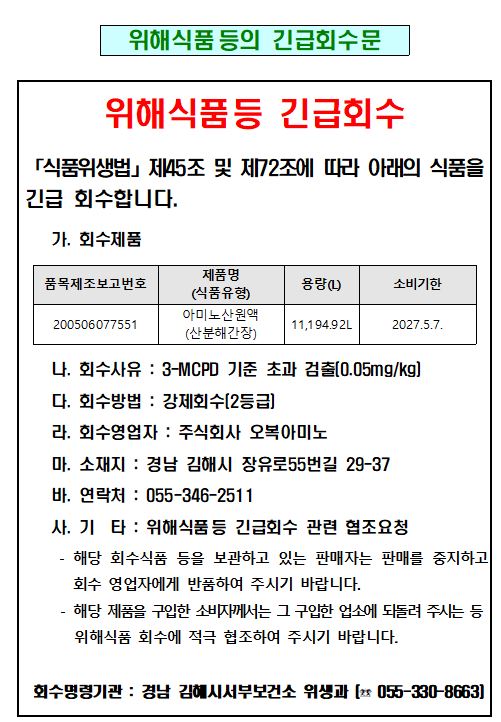 위해식품 등의 긴급회수문

위해식품등 긴급회수

「식품위생법」 제45조 및 제72조에 따라 아래의 식품을 긴급 회수합니다.

가. 회수제품

| 품목제조보고번호 | 제품명 (식품유형) | 용량(L) | 소비기한 |
|---|---|---|---|
| 200506077551 | 아미노산원액 (산분해간장) | 11,194.92L | 2027.5.7. |

나. 회수사유 : 3-MCPD 기준 초과 검출(0.05mg/kg)

다. 회수방법 : 강제회수(2등급)

라. 회수영업자 : 주식회사 오복아미노

마. 소재지 : 경남 김해시 장유로55번길 29-37

바. 연락처 : 055-346-2511

사. 기 타 : 위해식품등 긴급회수 관련 협조요청

- 해당 회수식품 등을 보관하고 있는 판매자는 판매를 중지하고 회수 영업자에게 반품하여 주시기 바랍니다.

- 해당 제품을 구입한 소비자께서는 그 구입한 업소에 되돌려 주시는 등 위해식품 회수에 적극 협조하여 주시기 바랍니다.

회수명령기관 : 경남 김해시서부보건소 위생과 (☎ 055-330-8663)